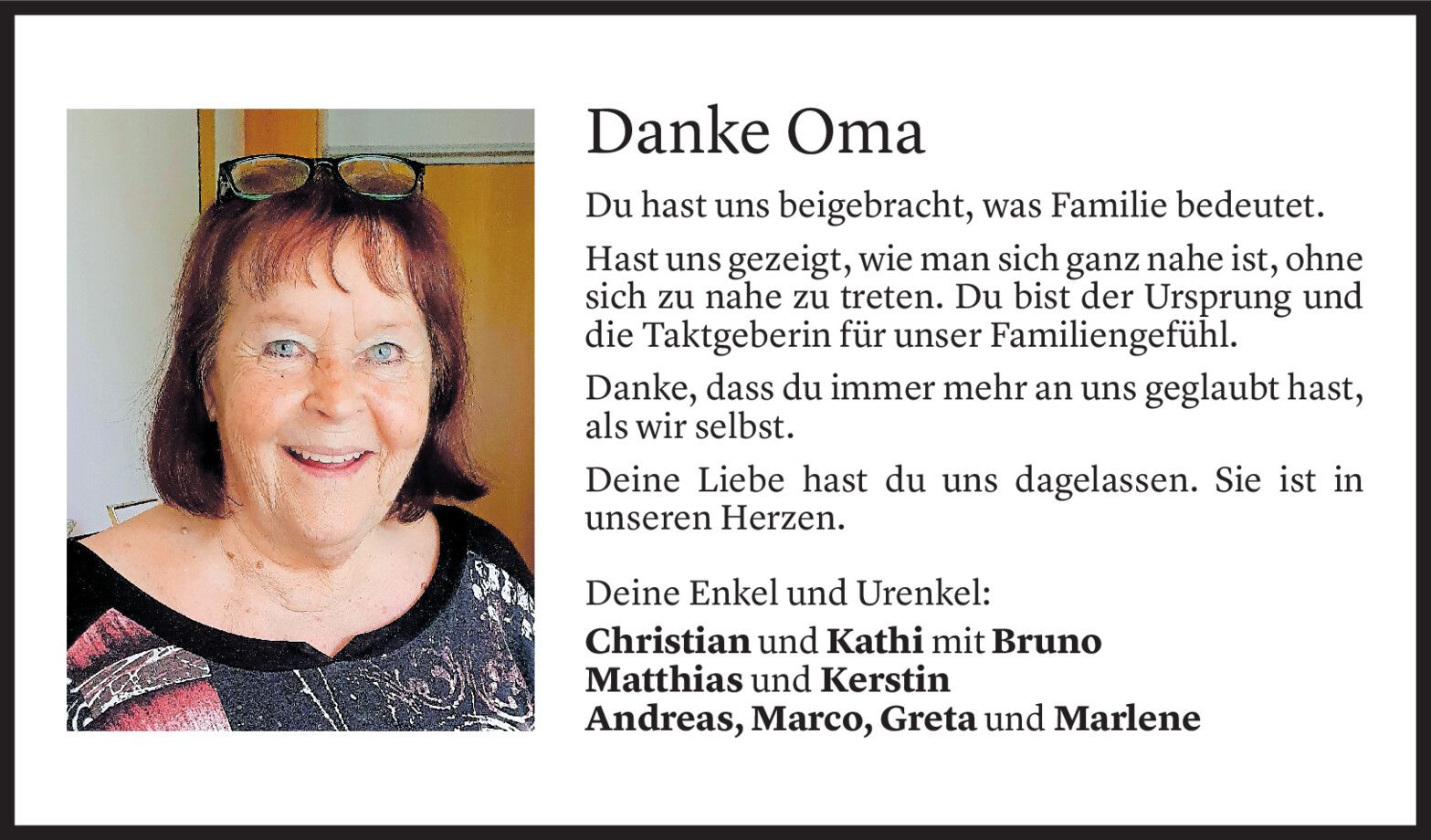 Danke Oma

Du hast uns beigebracht, was Familie bedeutet.

Hast uns gezeigt, wie man sich ganz nahe ist, ohne sich zu nahe zu treten. Du bist der Ursprung und die Taktgeberin für unser Familiengefühl.

Danke, dass du immer mehr an uns geglaubt hast, als wir selbst.

Deine Liebe hast du uns dagelassen. Sie ist in unseren Herzen.

Deine Enkel und Urenkel:
Christian und Kathi mit Bruno
Matthias und Kerstin
Andreas, Marco, Greta und Marlene